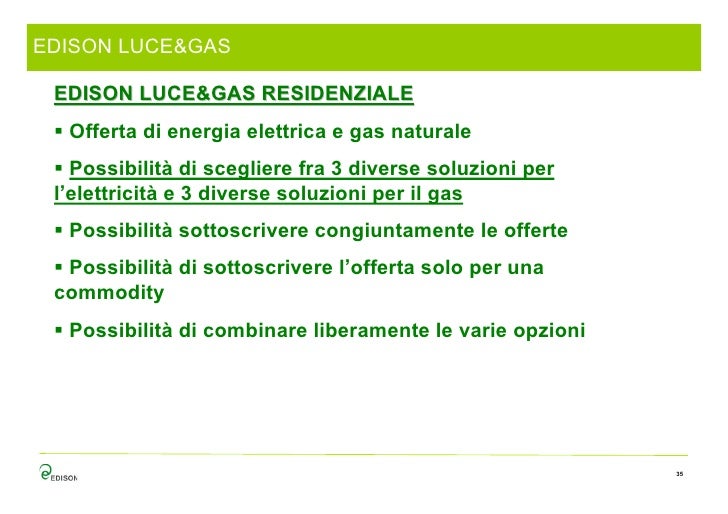 EDISON LUCE&GAS

EDISON LUCE&GAS RESIDENZIALE

▪ Offerta di energia elettrica e gas naturale

▪ Possibilità di scegliere fra 3 diverse soluzioni per l'elettricità e 3 diverse soluzioni per il gas

▪ Possibilità sottoscrivere congiuntamente le offerte

▪ Possibilità di sottoscrivere l'offerta solo per una commodity

▪ Possibilità di combinare liberamente le varie opzioni

EDISON

35